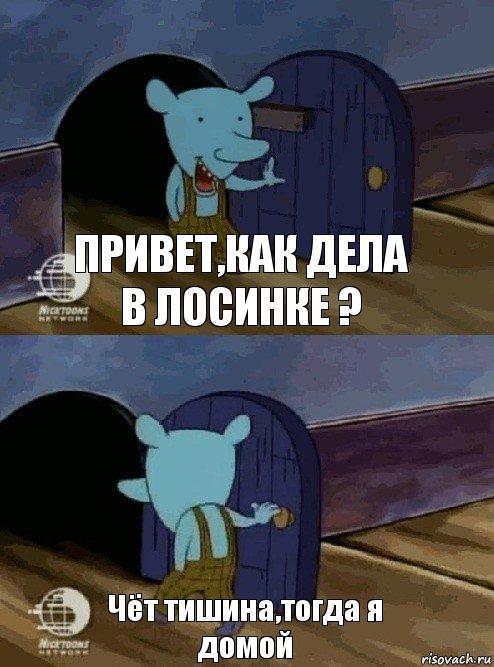 NICKTOONS NETWORK

ПРИВЕТ,КАК ДЕЛА В ЛОСИНКЕ ?

NICKTOONS NETWORK

Чёт тишина,тогда я домой

risovach.ru